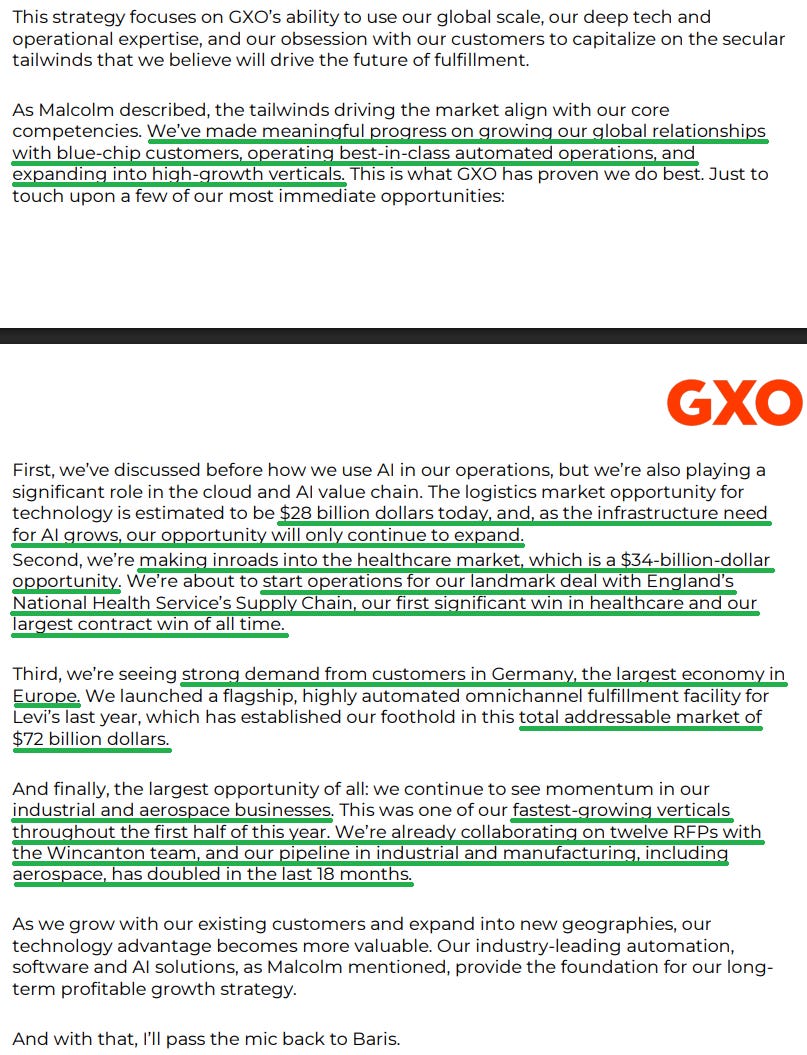 This strategy focuses on GXO's ability to use our global scale, our deep tech and operational expertise, and our obsession with our customers to capitalize on the secular tailwinds that we believe will drive the future of fulfillment.

As Malcolm described, the tailwinds driving the market align with our core competencies. We've made meaningful progress on growing our global relationships with blue-chip customers, operating best-in-class automated operations, and expanding into high-growth verticals. This is what GXO has proven we do best. Just to touch upon a few of our most immediate opportunities:

GXO

First, we've discussed before how we use AI in our operations, but we're also playing a significant role in the cloud and AI value chain. The logistics market opportunity for technology is estimated to be $28 billion dollars today, and, as the infrastructure need for AI grows, our opportunity will only continue to expand.
Second, we're making inroads into the healthcare market, which is a $34-billion-dollar opportunity. We're about to start operations for our landmark deal with England's National Health Service's Supply Chain, our first significant win in healthcare and our largest contract win of all time.

Third, we're seeing strong demand from customers in Germany, the largest economy in Europe. We launched a flagship, highly automated omnichannel fulfillment facility for Levi's last year, which has established our foothold in this total addressable market of $72 billion dollars.

And finally, the largest opportunity of all: we continue to see momentum in our industrial and aerospace businesses. This was one of our fastest-growing verticals throughout the first half of this year. We're already collaborating on twelve RFPs with the Wincanton team, and our pipeline in industrial and manufacturing, including aerospace, has doubled in the last 18 months.

As we grow with our existing customers and expand into new geographies, our technology advantage becomes more valuable. Our industry-leading automation, software and AI solutions, as Malcolm mentioned, provide the foundation for our long-term profitable growth strategy.

And with that, I'll pass the mic back to Baris.